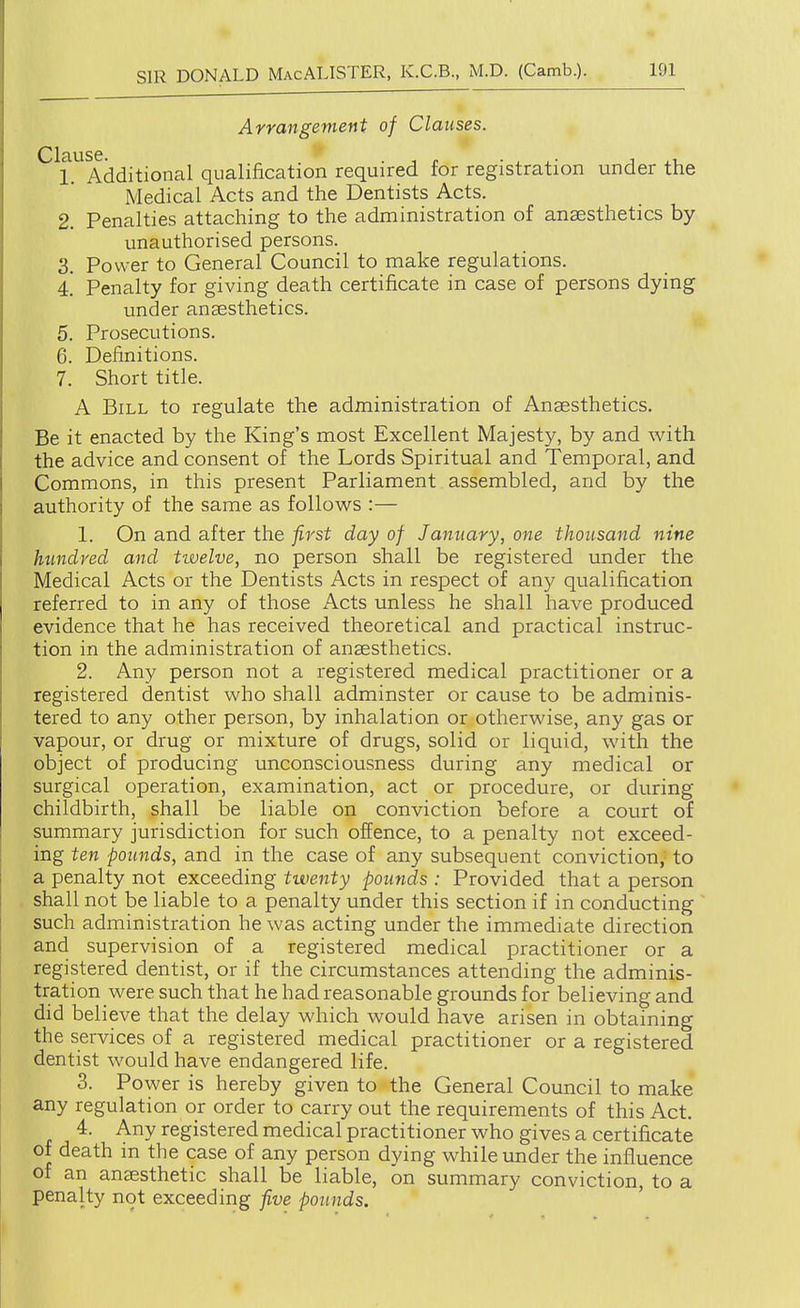 SIR DONALD MacALISTER, K.C.B., M.D. (Camb.). 191

Arrangement of Clauses.

Clause.
1. Additional qualification required for registration under the Medical Acts and the Dentists Acts.
2. Penalties attaching to the administration of anæsthetics by unauthorised persons.
3. Power to General Council to make regulations.
4. Penalty for giving death certificate in case of persons dying under anæsthetics.
5. Prosecutions.
6. Definitions.
7. Short title.

A Bill to regulate the administration of Anæsthetics.

Be it enacted by the King's most Excellent Majesty, by and with the advice and consent of the Lords Spiritual and Temporal, and Commons, in this present Parliament assembled, and by the authority of the same as follows :—

1. On and after the first day of January, one thousand nine hundred and twelve, no person shall be registered under the Medical Acts or the Dentists Acts in respect of any qualification referred to in any of those Acts unless he shall have produced evidence that he has received theoretical and practical instruction in the administration of anæsthetics.

2. Any person not a registered medical practitioner or a registered dentist who shall adminster or cause to be administered to any other person, by inhalation or otherwise, any gas or vapour, or drug or mixture of drugs, solid or liquid, with the object of producing unconsciousness during any medical or surgical operation, examination, act or procedure, or during childbirth, shall be liable on conviction before a court of summary jurisdiction for such offence, to a penalty not exceeding ten pounds, and in the case of any subsequent conviction, to a penalty not exceeding twenty pounds : Provided that a person shall not be liable to a penalty under this section if in conducting such administration he was acting under the immediate direction and supervision of a registered medical practitioner or a registered dentist, or if the circumstances attending the administration were such that he had reasonable grounds for believing and did believe that the delay which would have arisen in obtaining the services of a registered medical practitioner or a registered dentist would have endangered life.

3. Power is hereby given to the General Council to make any regulation or order to carry out the requirements of this Act.

4. Any registered medical practitioner who gives a certificate of death in the case of any person dying while under the influence of an anæsthetic shall be liable, on summary conviction, to a penalty not exceeding five pounds.